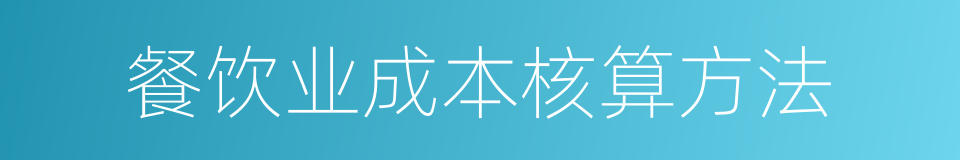 餐饮业成本核算方法